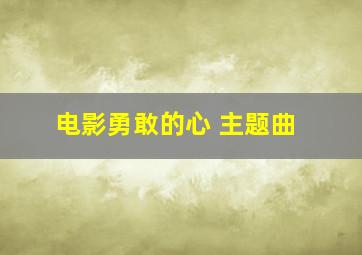 电影勇敢的心 主题曲